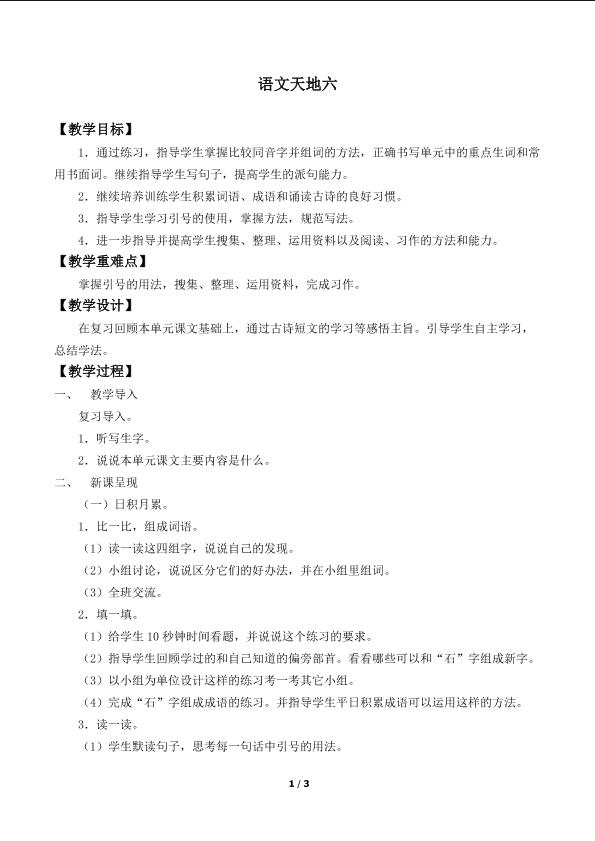 语文天地六

【教学目标】

1．通过练习，指导学生掌握比较同音字并组词的方法，正确书写单元中的重点生词和常用书面词。继续指导学生写句子，提高学生的派句能力。

2．继续培养训练学生积累词语、成语和诵读古诗的良好习惯。

3．指导学生学习引号的使用，掌握方法，规范写法。

4．进一步指导并提高学生搜集、整理、运用资料以及阅读、习作的方法和能力。

【教学重难点】

掌握引号的用法，搜集、整理、运用资料，完成习作。

【教学设计】

在复习回顾本单元课文基础上，通过古诗短文的学习等感悟主旨。引导学生自主学习，总结学法。

【教学过程】

一、 教学导入

复习导入。

1．听写生字。

2．说说本单元课文主要内容是什么。

二、 新课呈现

（一）日积月累。

1．比一比，组成词语。

（1）读一读这四组字，说说自己的发现。

（2）小组讨论，说说区分它们的好办法，并在小组里组词。

（3）全班交流。

2．填一填。

（1）给学生 10 秒钟时间看题，并说说这个练习的要求。

（2）指导学生回顾学过的和自己知道的偏旁部首。看看哪些可以和“石”字组成新字。

（3）以小组为单位设计这样的练习考一考其它小组。

（4）完成“石”字组成成语的练习。并指导学生平日积累成语可以运用这样的方法。

3．读一读。

（1）学生默读句子，思考每一句话中引号的用法。

1 / 3